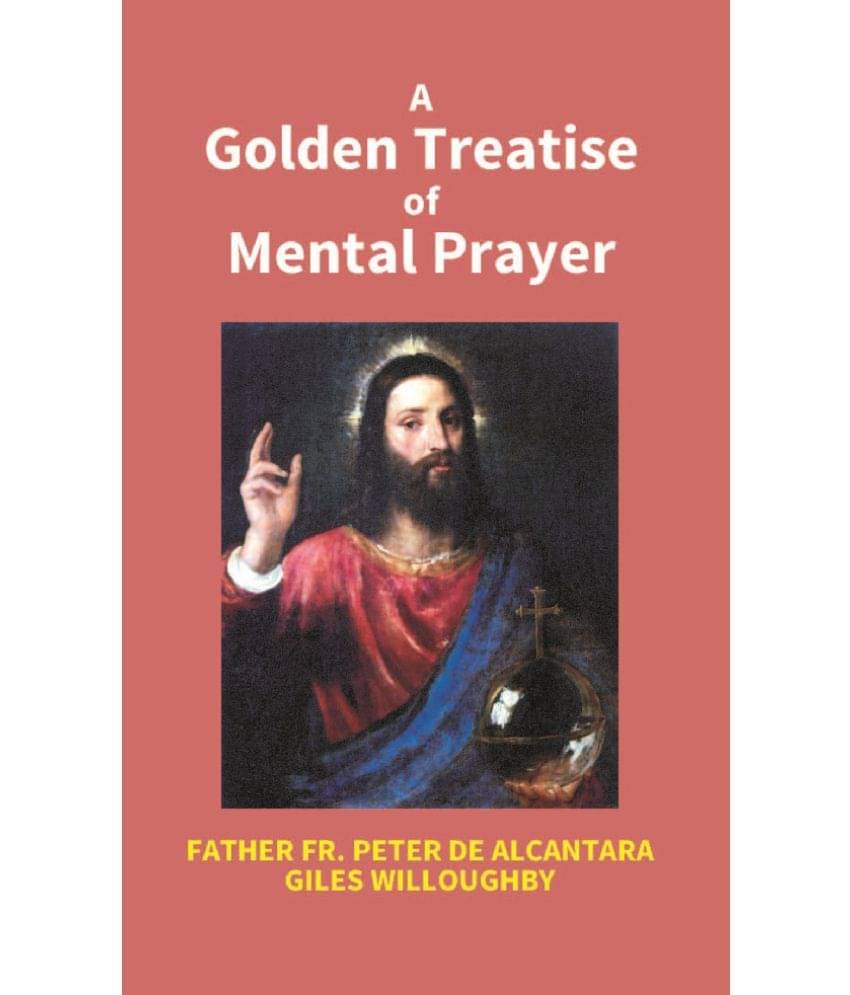 A
Golden Treatise
of
Mental Prayer

FATHER FR. PETER DE ALCANTARA
GILES WILLOUGHBY